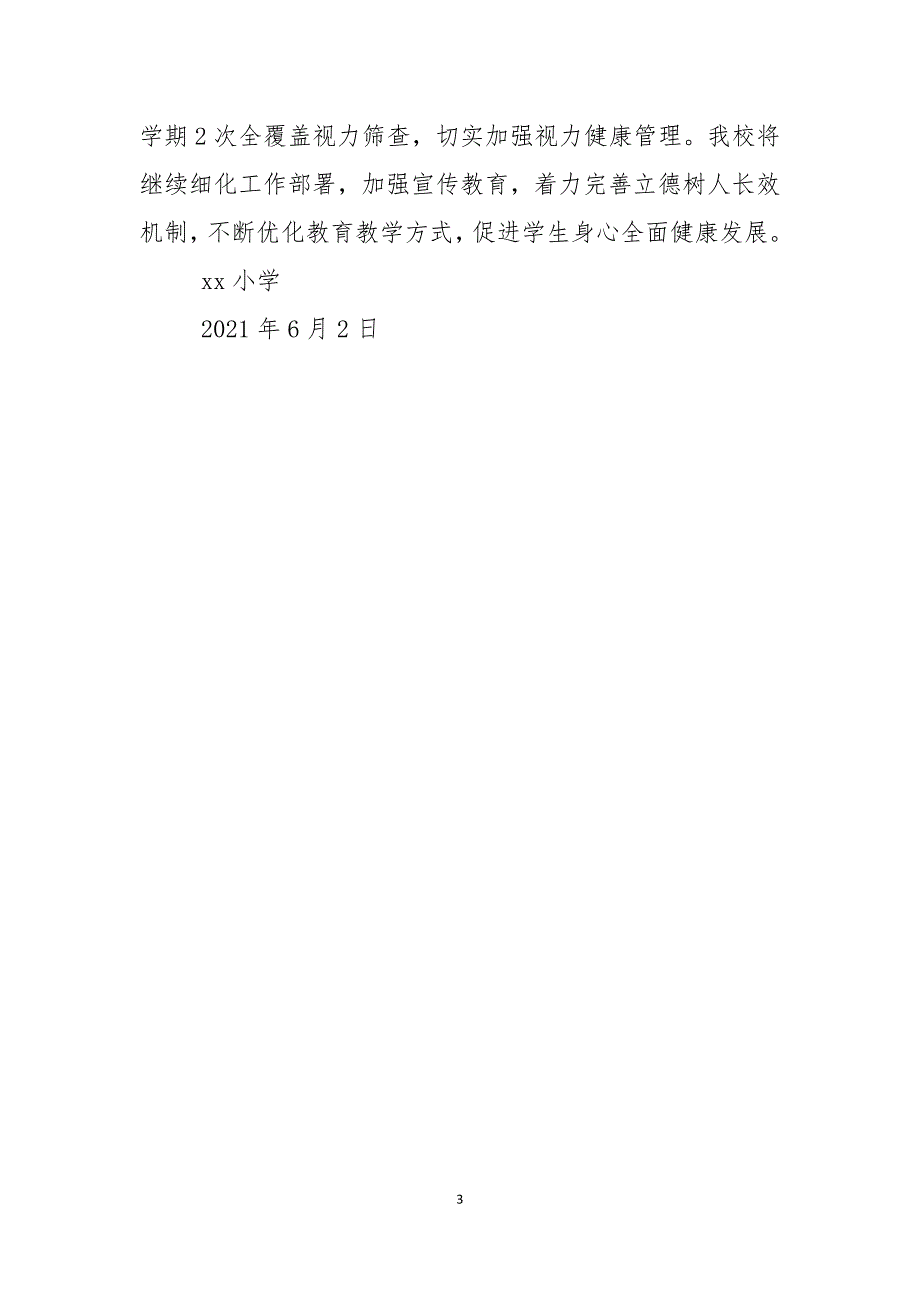 学期2次全覆盖视力筛查，切实加强视力健康管理。我校将继续细化工作部署，加强宣传教育，着力完善立德树人长效机制，不断优化教育教学方式，促进学生身心全面健康发展。

xx小学

2021年6月2日

3